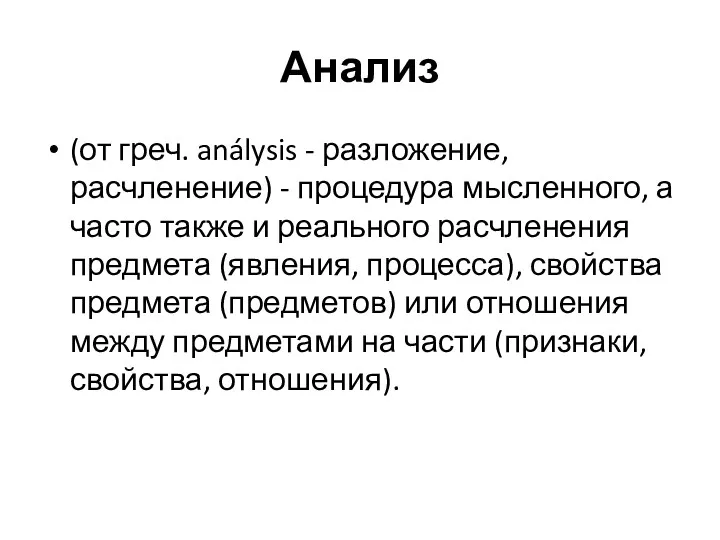 Анализ

• (от греч. análysis - разложение, расчленение) - процедура мысленного, а часто также и реального расчленения предмета (явления, процесса), свойства предмета (предметов) или отношения между предметами на части (признаки, свойства, отношения).